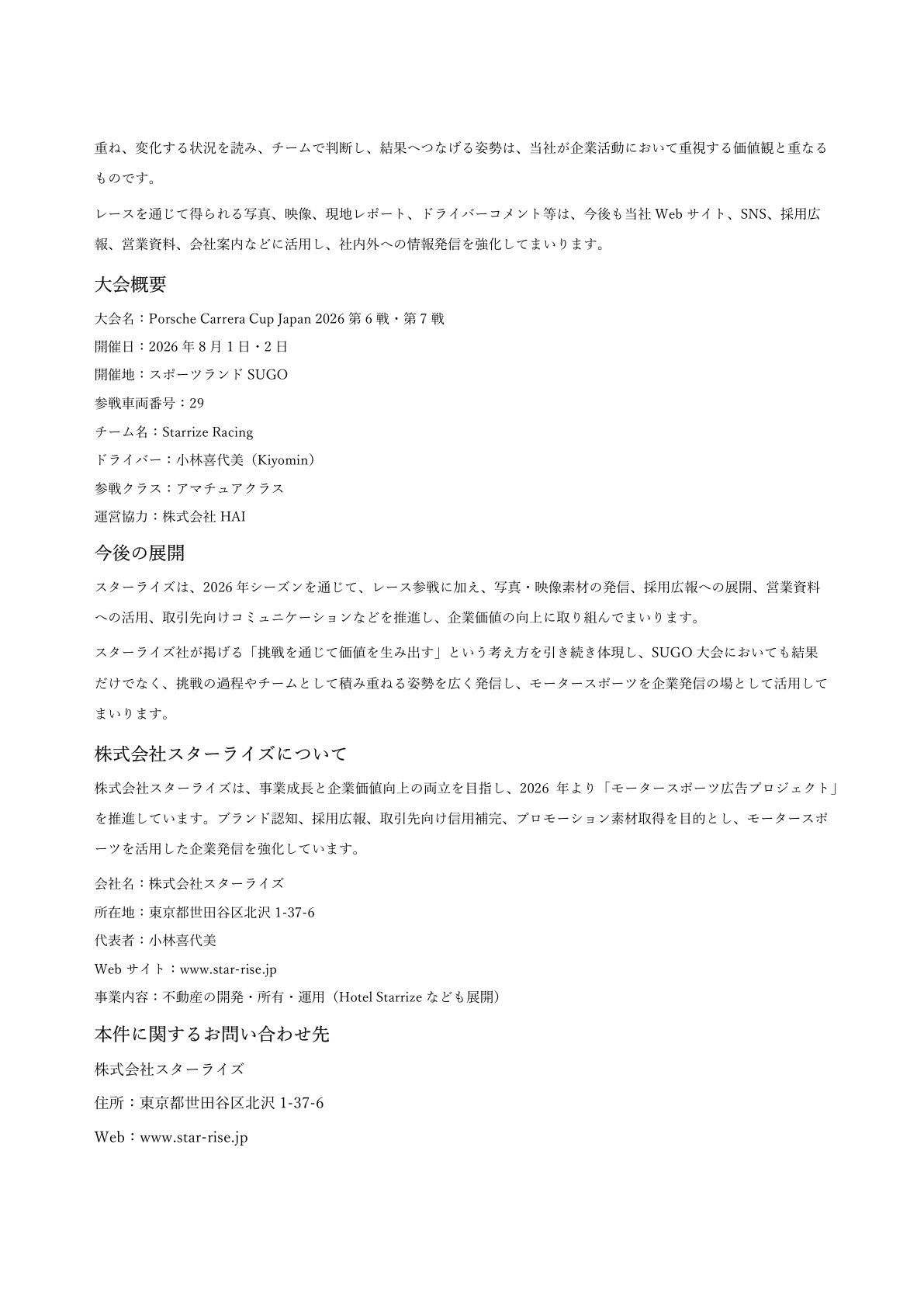 重ね、変化する状況を読み、チームで判断し、結果へつなげる姿勢は、当社が企業活動において重視する価値観と重なるものです。

レースを通じて得られる写真、映像、現地レポート、ドライバーコメント等は、今後も当社 Web サイト、SNS、採用広報、営業資料、会社案内などに活用し、社内外への情報発信を強化してまいります。

大会概要

大会名：Porsche Carrera Cup Japan 2026 第 6 戦・第 7 戦

開催日：2026 年 8 月 1 日・2 日

開催地：スポーツランド SUGO

参戦車両番号：29

チーム名：Starrize Racing

ドライバー：小林喜代美（Kiyomin）

参戦クラス：アマチュアクラス

運営協力：株式会社 HAI

今後の展開

スターライズは、2026 年シーズンを通じて、レース参戦に加え、写真・映像素材の発信、採用広報への展開、営業資料への活用、取引先向けコミュニケーションなどを推進し、企業価値の向上に取り組んでまいります。

スターライズ社が掲げる「挑戦を通じて価値を生み出す」という考え方を引き続き体現し、SUGO 大会においても結果だけでなく、挑戦の過程やチームとして積み重ねる姿勢を広く発信し、モータースポーツを企業発信の場として活用してまいります。

株式会社スターライズについて

株式会社スターライズは、事業成長と企業価値向上の両立を目指し、2026 年より「モータースポーツ広告プロジェクト」を推進しています。ブランド認知、採用広報、取引先向け信用補完、プロモーション素材取得を目的とし、モータースポーツを活用した企業発信を強化しています。

会社名：株式会社スターライズ

所在地：東京都世田谷区北沢 1-37-6

代表者：小林喜代美

Web サイト：www.star-rise.jp

事業内容：不動産の開発・所有・運用（Hotel Starrize なども展開）

本件に関するお問い合わせ先

株式会社スターライズ

住所：東京都世田谷区北沢 1-37-6

Web：www.star-rise.jp